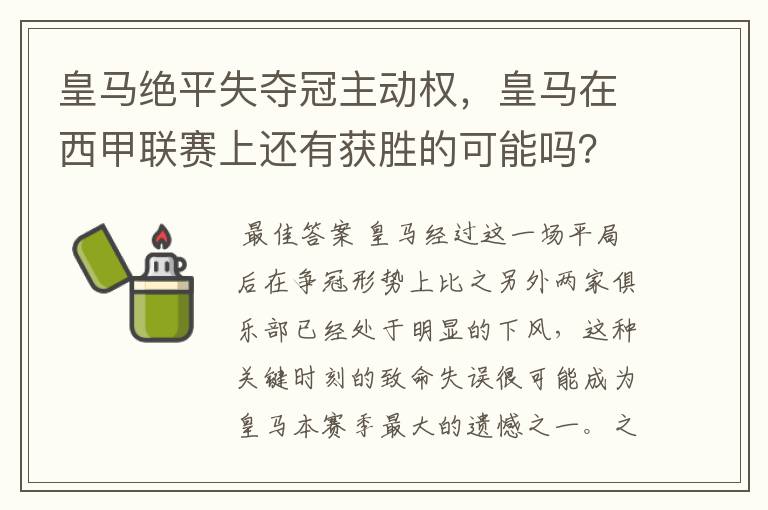 皇马绝平失夺冠主动权，皇马在西甲联赛上还有获胜的可能吗？

最佳答案 皇马经过这一场平局后在争冠形势上比之另外两家俱乐部已经处于明显的下风，这种关键时刻的致命失误很可能成为皇马本赛季最大的遗憾之一。之